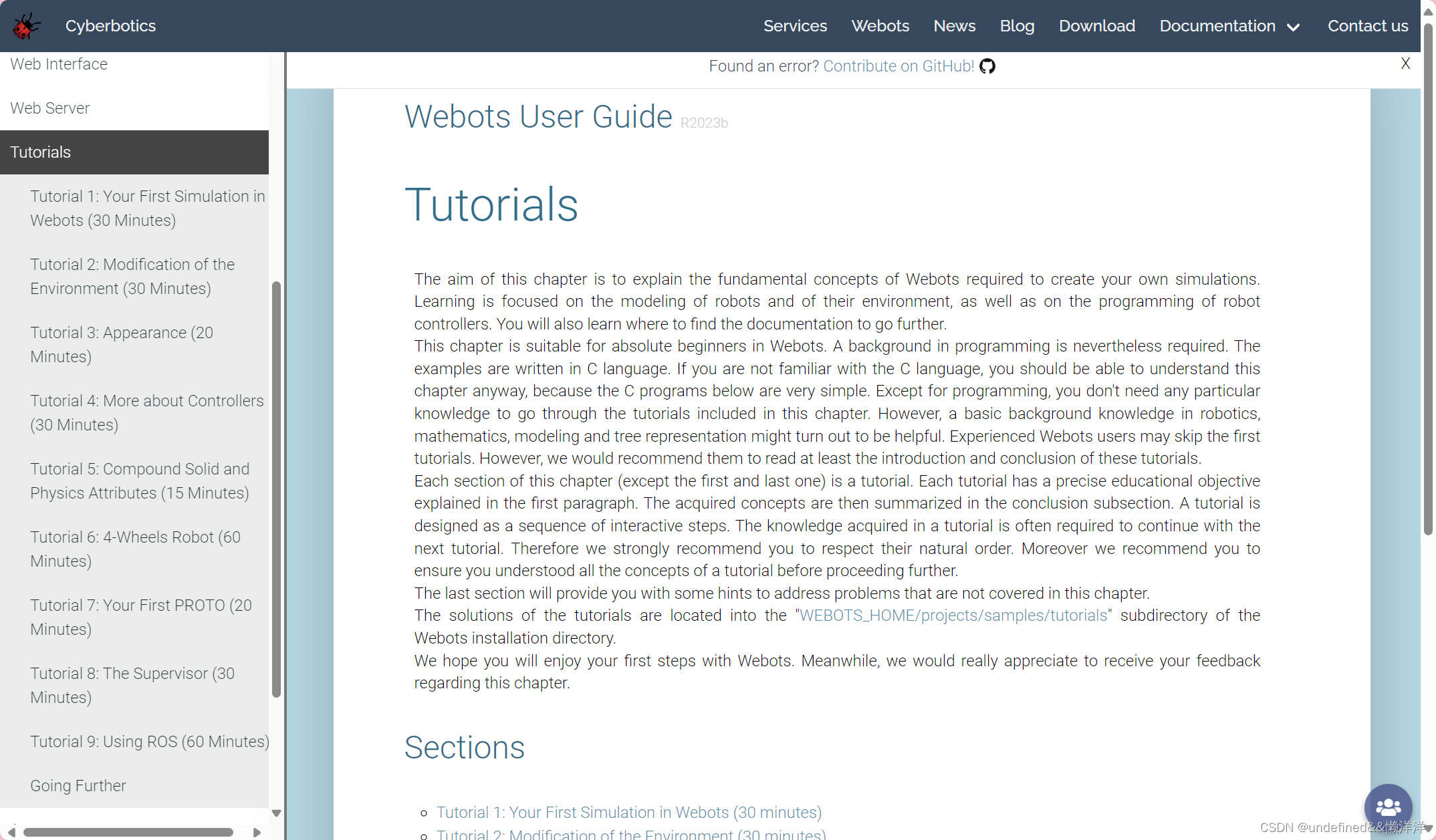 Cyberbotics

Services Webots News Blog Download Documentation Contact us

Web Interface

Web Server

Tutorials

Tutorial 1: Your First Simulation in Webots (30 Minutes)

Tutorial 2: Modification of the Environment (30 Minutes)

Tutorial 3: Appearance (20 Minutes)

Tutorial 4: More about Controllers (30 Minutes)

Tutorial 5: Compound Solid and Physics Attributes (15 Minutes)

Tutorial 6: 4-Wheels Robot (60 Minutes)

Tutorial 7: Your First PROTO (20 Minutes)

Tutorial 8: The Supervisor (30 Minutes)

Tutorial 9: Using ROS (60 Minutes)

Going Further

Found an error? Contribute on GitHub!

X

Webots User Guide R2023b

Tutorials

The aim of this chapter is to explain the fundamental concepts of Webots required to create your own simulations. Learning is focused on the modeling of robots and of their environment, as well as on the programming of robot controllers. You will also learn where to find the documentation to go further.
This chapter is suitable for absolute beginners in Webots. A background in programming is nevertheless required. The examples are written in C language. If you are not familiar with the C language, you should be able to understand this chapter anyway, because the C programs below are very simple. Except for programming, you don't need any particular knowledge to go through the tutorials included in this chapter. However, a basic background knowledge in robotics, mathematics, modeling and tree representation might turn out to be helpful. Experienced Webots users may skip the first tutorials. However, we would recommend them to read at least the introduction and conclusion of these tutorials.
Each section of this chapter (except the first and last one) is a tutorial. Each tutorial has a precise educational objective explained in the first paragraph. The acquired concepts are then summarized in the conclusion subsection. A tutorial is designed as a sequence of interactive steps. The knowledge acquired in a tutorial is often required to continue with the next tutorial. Therefore we strongly recommend you to respect their natural order. Moreover we recommend you to ensure you understood all the concepts of a tutorial before proceeding further.
The last section will provide you with some hints to address problems that are not covered in this chapter.
The solutions of the tutorials are located into the "WEBOTS_HOME/projects/samples/tutorials" subdirectory of the Webots installation directory.
We hope you will enjoy your first steps with Webots. Meanwhile, we would really appreciate to receive your feedback regarding this chapter.

Sections

Tutorial 1: Your First Simulation in Webots (30 minutes)
Tutorial 2: Modification of the Environment (30 minutes)

CSDN @undefined&&懒洋洋